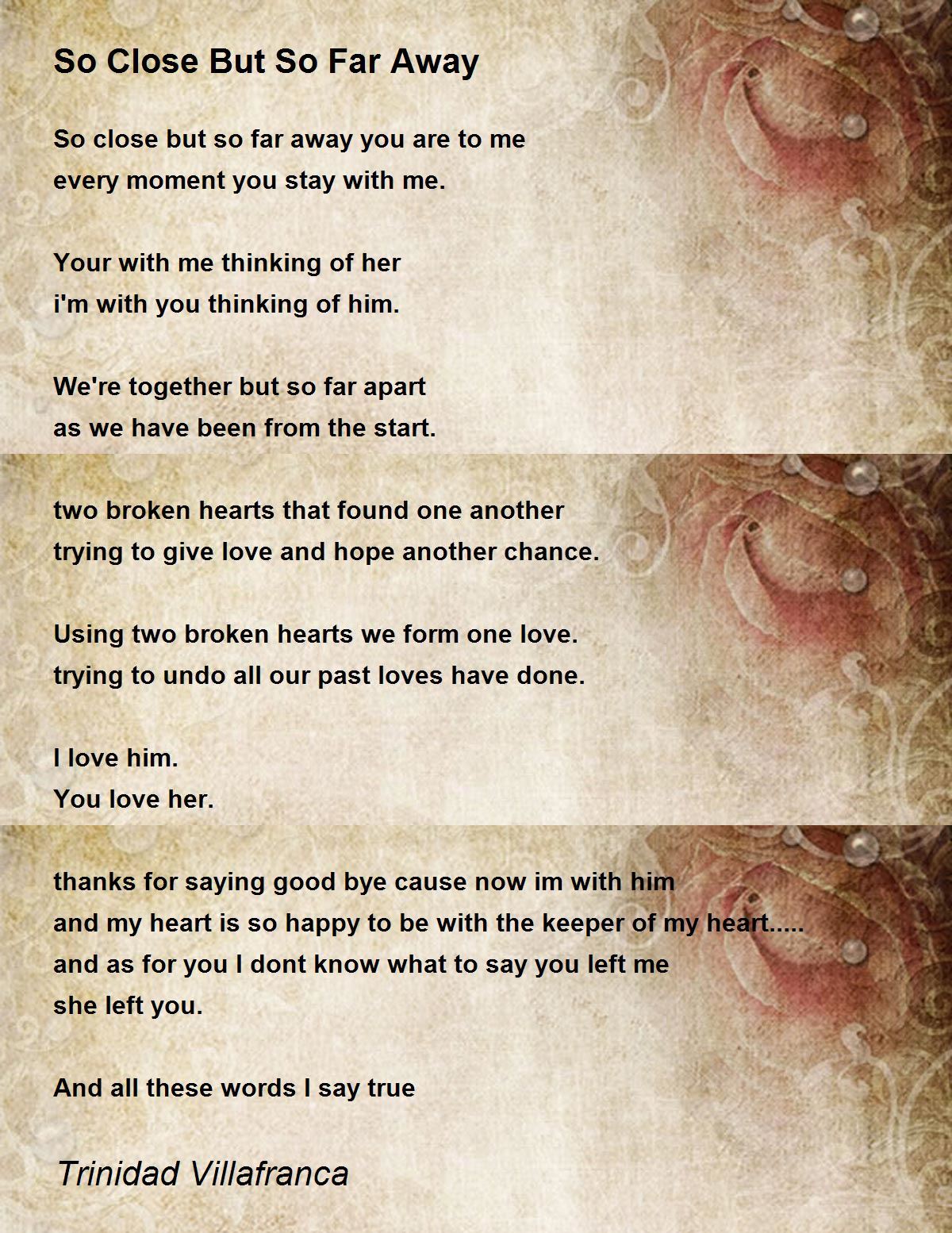 So Close But So Far Away

So close but so far away you are to me
every moment you stay with me.

Your with me thinking of her
i'm with you thinking of him.

We're together but so far apart
as we have been from the start.

two broken hearts that found one another
trying to give love and hope another chance.

Using two broken hearts we form one love.
trying to undo all our past loves have done.

I love him.
You love her.

thanks for saying good bye cause now im with him
and my heart is so happy to be with the keeper of my heart.....
and as for you I dont know what to say you left me
she left you.

And all these words I say true

Trinidad Villafranca